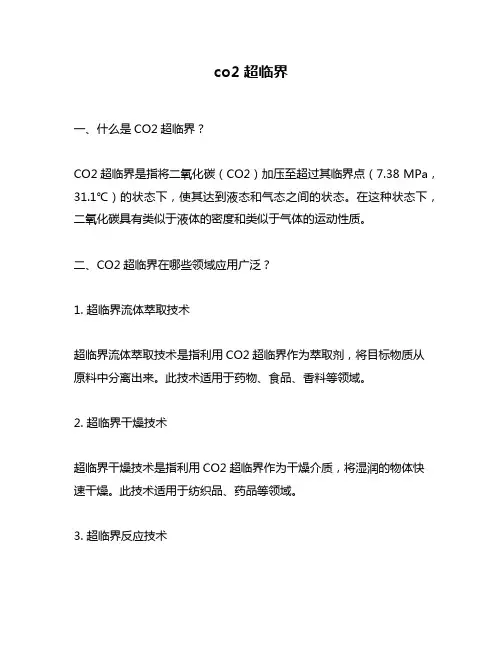 co2 超临界

一、什么是 CO2 超临界？

CO2 超临界是指将二氧化碳（CO2）加压至超过其临界点（7.38 MPa，31.1℃）的状态下，使其达到液态和气态之间的状态。在这种状态下，二氧化碳具有类似于液体的密度和类似于气体的运动性质。

二、CO2 超临界在哪些领域应用广泛？

1. 超临界流体萃取技术

超临界流体萃取技术是指利用 CO2 超临界作为萃取剂，将目标物质从原料中分离出来。此技术适用于药物、食品、香料等领域。

2. 超临界干燥技术

超临界干燥技术是指利用 CO2 超临界作为干燥介质，将湿润的物体快速干燥。此技术适用于纺织品、药品等领域。

3. 超临界反应技术